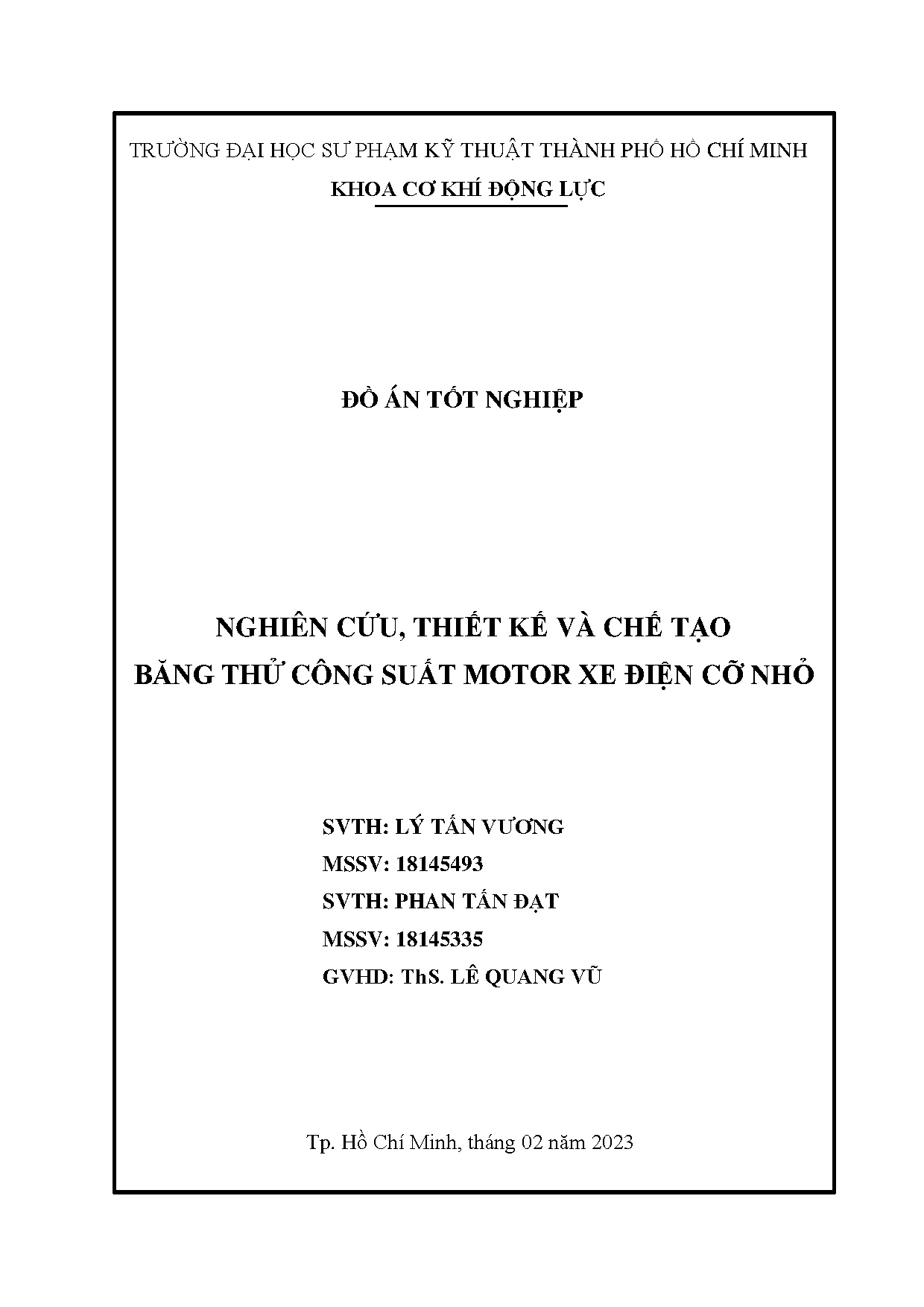 TRƯỜNG ĐẠI HỌC SƯ PHẠM KỸ THUẬT THÀNH PHỐ HỒ CHÍ MINH
KHOA CƠ KHÍ ĐỘNG LỰC

ĐỒ ÁN TỐT NGHIỆP

NGHIÊN CỨU, THIẾT KẾ VÀ CHẾ TẠO
BĂNG THỬ CÔNG SUẤT MOTOR XE ĐIỆN CỠ NHỎ

SVTH: LÝ TẤN VƯƠNG
MSSV: 18145493
SVTH: PHAN TẤN ĐẠT
MSSV: 18145335
GVHD: ThS. LÊ QUANG VŨ

Tp. Hồ Chí Minh, tháng 02 năm 2023